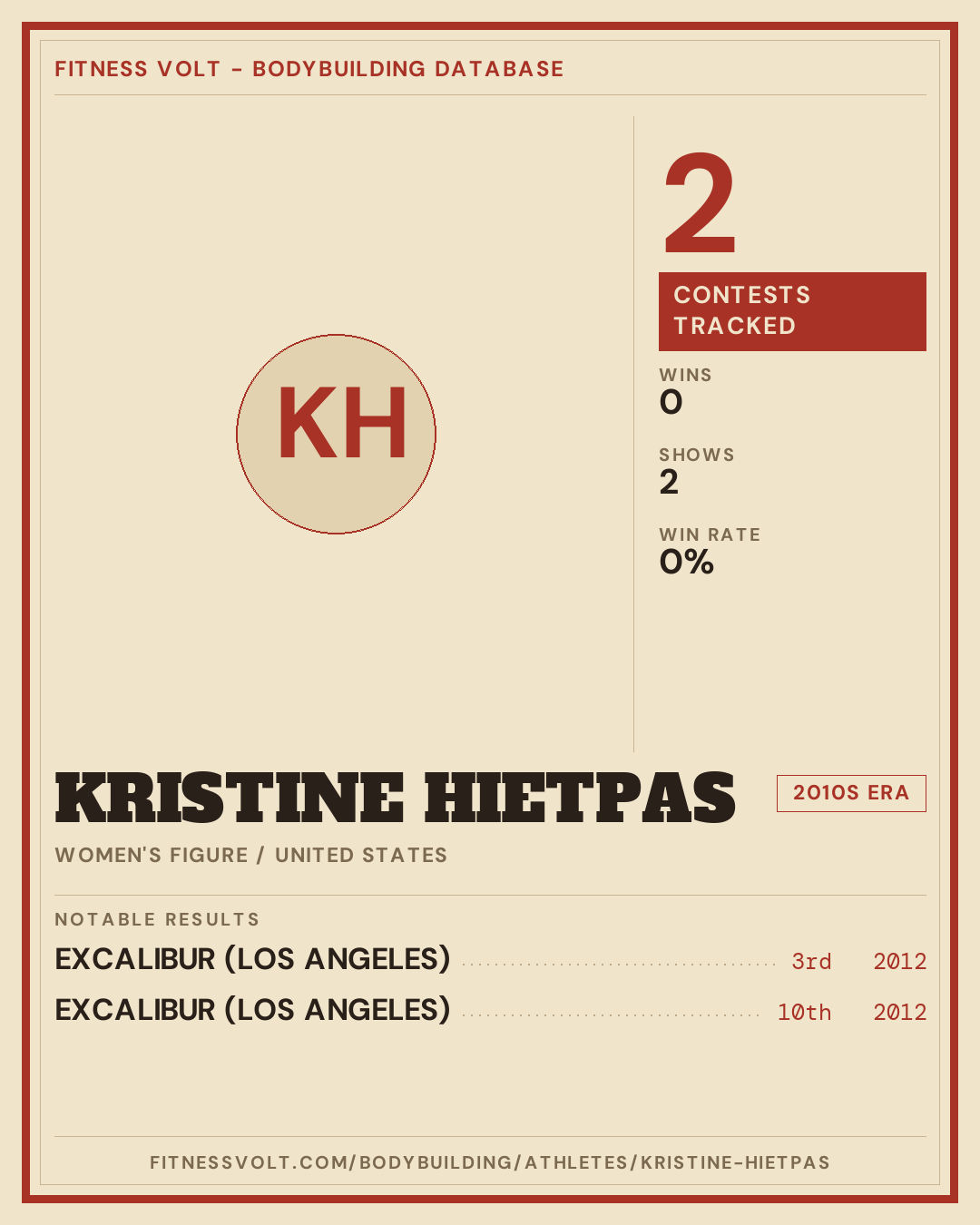 FITNESS VOLT - BODYBUILDING DATABASE

KH

2

CONTESTS TRACKED

WINS
0

SHOWS
2

WIN RATE
0%

KRISTINE HIETPAS

2010S ERA

WOMEN'S FIGURE / UNITED STATES

NOTABLE RESULTS

EXCALIBUR (LOS ANGELES) 3rd 2012

EXCALIBUR (LOS ANGELES) 10th 2012

FITNESSVOLT.COM/BODYBUILDING/ATHLETES/KRISTINE-HIETPAS